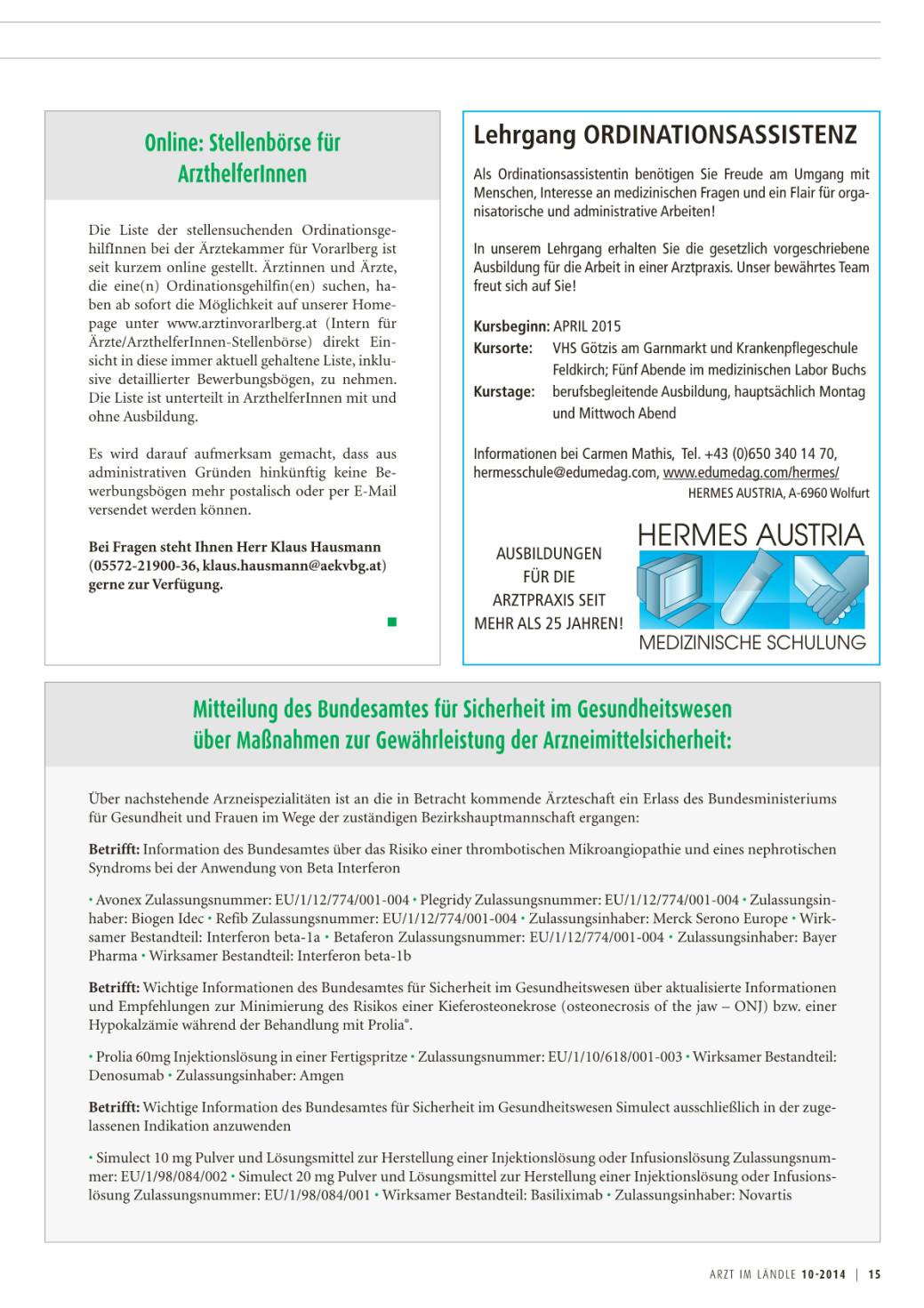 Online: Stellenbörse für ArzthelferInnen

Die Liste der stellensuchenden OrdinationsgehilfInnen bei der Ärztekammer für Vorarlberg ist seit kurzem online gestellt. Ärztinnen und Ärzte, die eine(n) Ordinationsgehilfin(en) suchen, haben ab sofort die Möglichkeit auf unserer Homepage unter www.arztinvorarlberg.at (Intern für Ärzte/ArzthelferInnen-Stellenbörse) direkt Einsicht in diese immer aktuell gehaltene Liste, inklusive detaillierter Bewerbungsbögen, zu nehmen. Die Liste ist unterteilt in ArzthelferInnen mit und ohne Ausbildung.

Es wird darauf aufmerksam gemacht, dass aus administrativen Gründen hinkünftig keine Bewerbungsbögen mehr postalisch oder per E-Mail versendet werden können.

Bei Fragen steht Ihnen Herr Klaus Hausmann (05572-21900-36, klaus.hausmann@aekvbg.at) gerne zur Verfügung.

Lehrgang ORDINATIONSASSISTENZ

Als Ordinationsassistentin benötigen Sie Freude am Umgang mit Menschen, Interesse an medizinischen Fragen und ein Flair für organisatorische und administrative Arbeiten!

In unserem Lehrgang erhalten Sie die gesetzlich vorgeschriebene Ausbildung für die Arbeit in einer Arztpraxis. Unser bewährtes Team freut sich auf Sie!

Kursbeginn: APRIL 2015
Kursorte: VHS Götzis am Garnmarkt und Krankenpflegeschule Feldkirch; Fünf Abende im medizinischen Labor Buchs
Kurstage: berufsbegleitende Ausbildung, hauptsächlich Montag und Mittwoch Abend

Informationen bei Carmen Mathis, Tel. +43 (0)650 340 14 70, hermesschule@edumedag.com, www.edumedag.com/hermes/
HERMES AUSTRIA, A-6960 Wolfurt

AUSBILDUNGEN FÜR DIE ARZTPRAXIS SEIT MEHR ALS 25 JAHREN!

HERMES AUSTRIA
MEDIZINISCHE SCHULUNG

Mitteilung des Bundesamtes für Sicherheit im Gesundheitswesen über Maßnahmen zur Gewährleistung der Arzneimittelsicherheit:

Über nachstehende Arzneispezialitäten ist an die in Betracht kommende Ärzteschaft ein Erlass des Bundesministeriums für Gesundheit und Frauen im Wege der zuständigen Bezirkshauptmannschaft ergangen:

Betrifft: Information des Bundesamtes über das Risiko einer thrombotischen Mikroangiopathie und eines nephrotischen Syndroms bei der Anwendung von Beta Interferon

• Avonex Zulassungsnummer: EU/1/12/774/001-004 • Plegridy Zulassungsnummer: EU/1/12/774/001-004 • Zulassungsinhaber: Biogen Idec • Refib Zulassungsnummer: EU/1/12/774/001-004 • Zulassungsinhaber: Merck Serono Europe • Wirksamer Bestandteil: Interferon beta-1a • Betaferon Zulassungsnummer: EU/1/12/774/001-004 • Zulassungsinhaber: Bayer Pharma • Wirksamer Bestandteil: Interferon beta-1b

Betrifft: Wichtige Informationen des Bundesamtes für Sicherheit im Gesundheitswesen über aktualisierte Informationen und Empfehlungen zur Minimierung des Risikos einer Kieferosteonekrose (osteonecrosis of the jaw – ONJ) bzw. einer Hypokalzämie während der Behandlung mit Prolia®.

• Prolia 60mg Injektionslösung in einer Fertigspritze • Zulassungsnummer: EU/1/10/618/001-003 • Wirksamer Bestandteil: Denosumab • Zulassungsinhaber: Amgen

Betrifft: Wichtige Information des Bundesamtes für Sicherheit im Gesundheitswesen Simulect ausschließlich in der zugelassenen Indikation anzuwenden

• Simulect 10 mg Pulver und Lösungsmittel zur Herstellung einer Injektionslösung oder Infusionslösung Zulassungsnummer: EU/1/98/084/002 • Simulect 20 mg Pulver und Lösungsmittel zur Herstellung einer Injektionslösung oder Infusionslösung Zulassungsnummer: EU/1/98/084/001 • Wirksamer Bestandteil: Basiliximab • Zulassungsinhaber: Novartis

ARZT IM LÄNDLE 10-2014 | 15